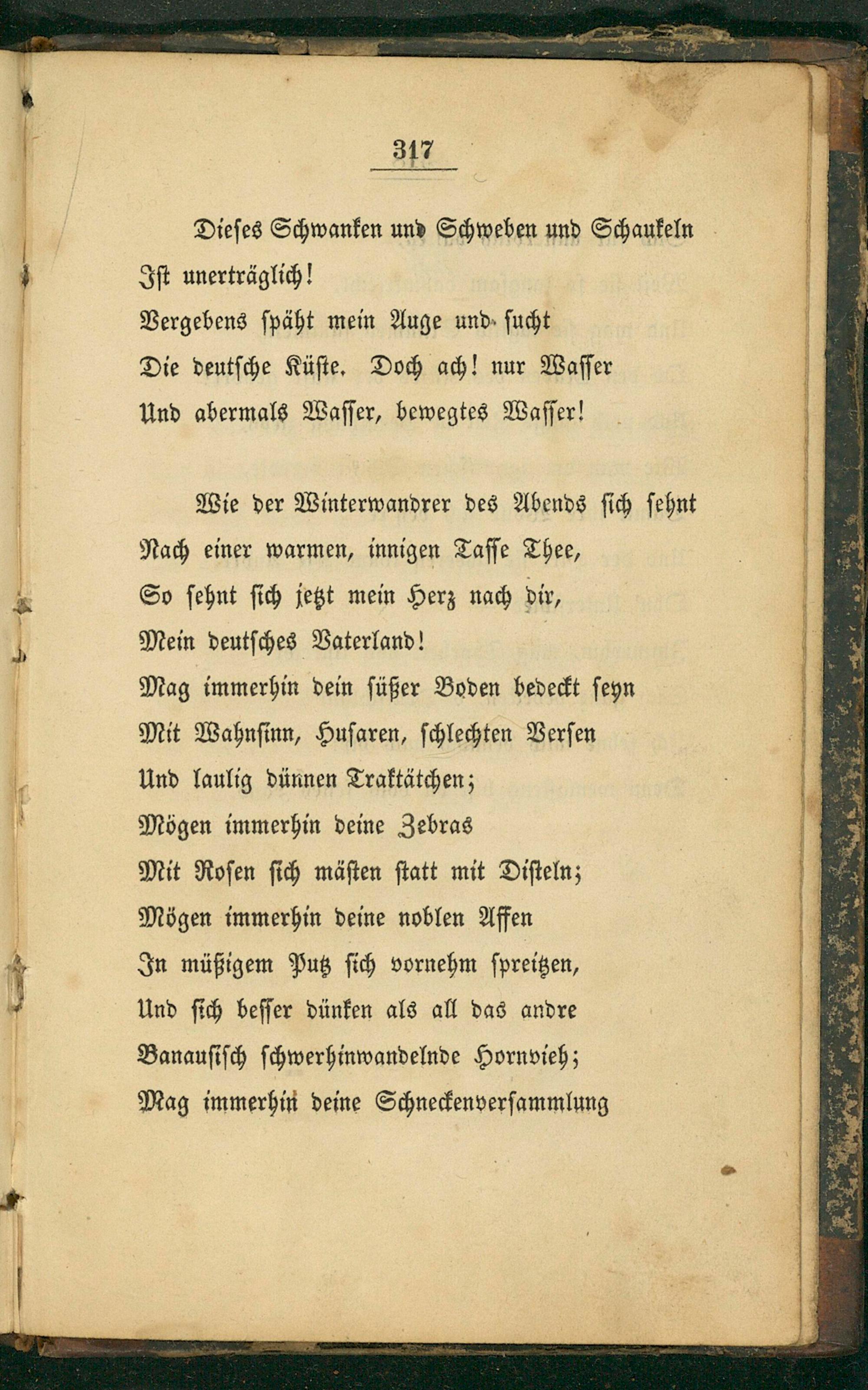 317

Dieses Schwanken und Schweben und Schaukeln
Ist unerträglich!
Vergebens späht mein Auge und sucht
Die deutsche Küste. Doch ach! nur Wasser
Und abermals Wasser, bewegtes Wasser!

Wie der Winterwandrer des Abends sich sehnt
Nach einer warmen, innigen Tasse Thee,
So sehnt sich jetzt mein Herz nach dir,
Mein deutsches Vaterland!
Mag immerhin dein süßer Boden bedeckt seyn
Mit Wahnsinn, Husaren, schlechten Versen
Und laulig dünnen Traktätchen;
Mögen immerhin deine Zebras
Mit Rosen sich mästen statt mit Disteln;
Mögen immerhin deine noblen Affen
In müßigem Putz sich vornehm spreitzen,
Und sich besser dünken als all das andre
Banausisch schwerhinwandelnde Hornvieh;
Mag immerhin deine Schneckenversammlung